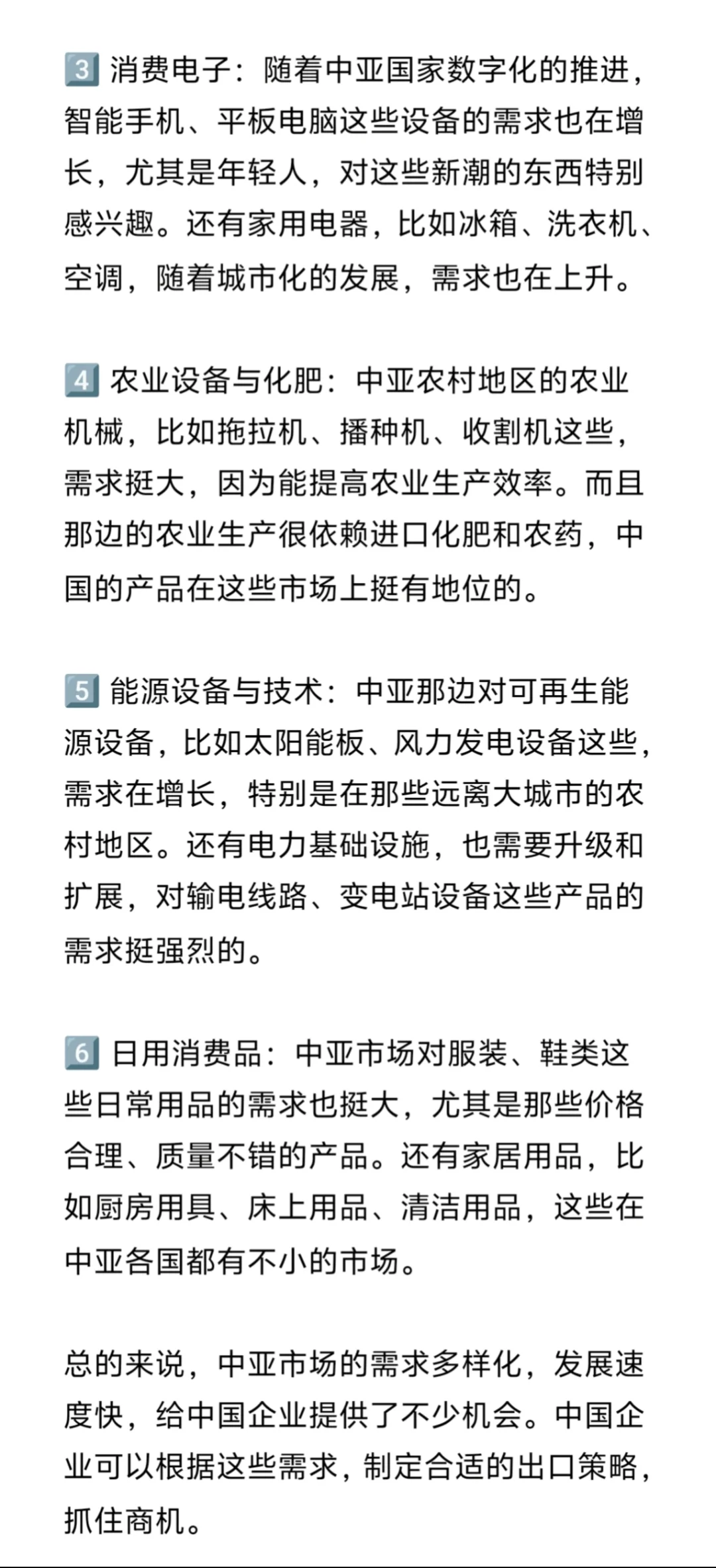 3️⃣ 消费电子：随着中亚国家数字化的推进，智能手机、平板电脑这些设备的需求也在增长，尤其是年轻人，对这些新潮的东西特别感兴趣。还有家用电器，比如冰箱、洗衣机、空调，随着城市化的发展，需求也在上升。

4️⃣ 农业设备与化肥：中亚农村地区的农业机械，比如拖拉机、播种机、收割机这些，需求挺大，因为能提高农业生产效率。而且那边的农业生产很依赖进口化肥和农药，中国的产品在这些市场上挺有地位的。

5️⃣ 能源设备与技术：中亚那边对可再生能源设备，比如太阳能板、风力发电设备这些，需求在增长，特别是在那些远离大城市的农村地区。还有电力基础设施，也需要升级和扩展，对输电线路、变电站设备这些产品的需求挺强烈的。

6️⃣ 日用消费品：中亚市场对服装、鞋类这些日常用品的需求也挺大，尤其是那些价格合理、质量不错的产品。还有家居用品，比如厨房用具、床上用品、清洁用品，这些在中亚各国都有不小的市场。

总的来说，中亚市场的需求多样化，发展速度快，给中国企业提供了不少机会。中国企业可以根据这些需求，制定合适的出口策略，抓住商机。